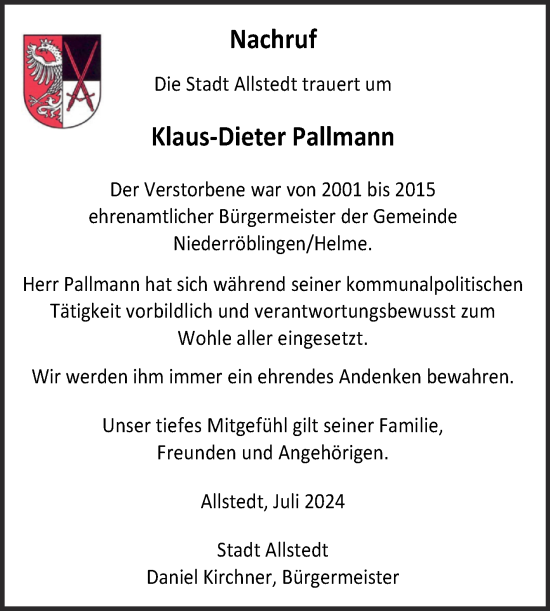 Nachruf

Die Stadt Allstedt trauert um

Klaus-Dieter Pallmann

Der Verstorbene war von 2001 bis 2015 ehrenamtlicher Bürgermeister der Gemeinde Niederröblingen/Helme.

Herr Pallmann hat sich während seiner kommunalpolitischen Tätigkeit vorbildlich und verantwortungsbewusst zum Wohle aller eingesetzt.

Wir werden ihm immer ein ehrendes Andenken bewahren.

Unser tiefes Mitgefühl gilt seiner Familie, Freunden und Angehörigen.

Allstedt, Juli 2024

Stadt Allstedt
Daniel Kirchner, Bürgermeister